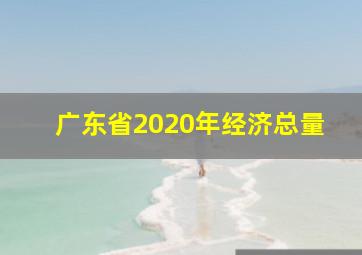 广东省2020年经济总量